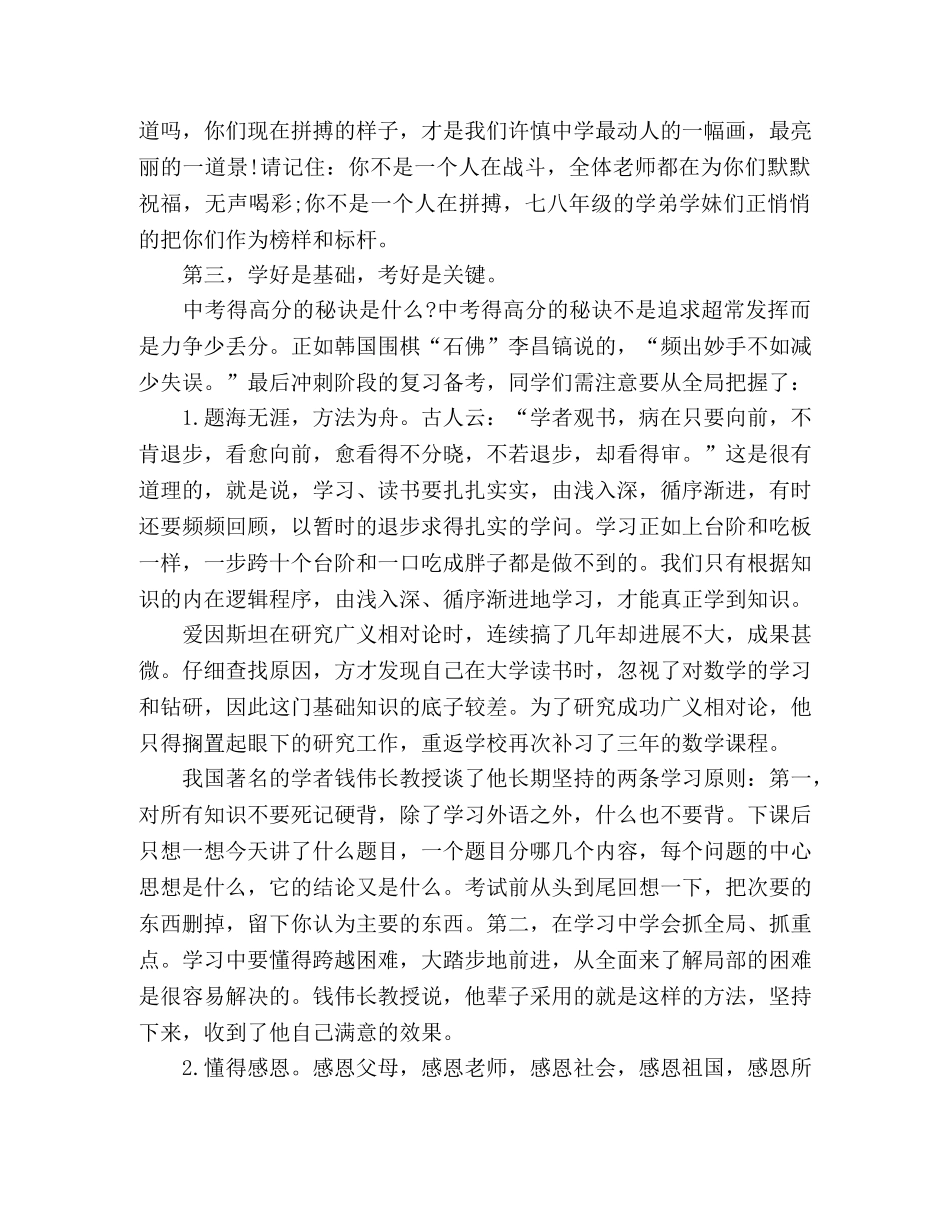 道吗，你们现在拼搏的样子，才是我们许慎中学最动人的一幅画，最亮丽的一道景!请记住：你不是一个人在战斗，全体老师都在为你们默默祝福，无声喝彩;你不是一个人在拼搏，七八年级的学弟学妹们正悄悄的把你们作为榜样和标杆。

第三，学好是基础，考好是关键。

中考得高分的秘诀是什么?中考得高分的秘诀不是追求超常发挥而是力争少丢分。正如韩国围棋“石佛”李昌镐说的，“频出妙手不如减少失误。”最后冲刺阶段的复习备考，同学们需注意要从全局把握了：

1.题海无涯，方法为舟。古人云：“学者观书，病在只要向前，不肯退步，看愈向前，愈看得不分晓，不若退步，却看得审。”这是很有道理的，就是说，学习、读书要扎扎实实，由浅入深，循序渐进，有时还要频频回顾，以暂时的退步求得扎实的学问。学习正如上台阶和吃板一样，一步跨十个台阶和一口吃成胖子都是做不到的。我们只有根据知识的内在逻辑程序，由浅入深、循序渐进地学习，才能真正学到知识。

爱因斯坦在研究广义相对论时，连续搞了几年却进展不大，成果甚微。仔细查找原因，方才发现自己在大学读书时，忽视了对数学的学习和钻研，因此这门基础知识的底子较差。为了研究成功广义相对论，他只得搁置起眼下的研究工作，重返学校再次补习了三年的数学课程。

我国著名的学者钱伟长教授谈了他长期坚持的两条学习原则：第一，对所有知识不要死记硬背，除了学习外语之外，什么也不要背。下课后只想一想今天讲了什么题目，一个题目分哪几个内容，每个问题的中心思想是什么，它的结论又是什么。考试前从头到尾回想一下，把次要的东西删掉，留下你认为主要的东西。第二，在学习中学会抓全局、抓重点。学习中要懂得跨越困难，大踏步地前进，从全面来了解局部的困难是很容易解决的。钱伟长教授说，他辈子采用的就是这样的方法，坚持下来，收到了他自己满意的效果。

2.懂得感恩。感恩父母，感恩老师，感恩社会，感恩祖国，感恩所